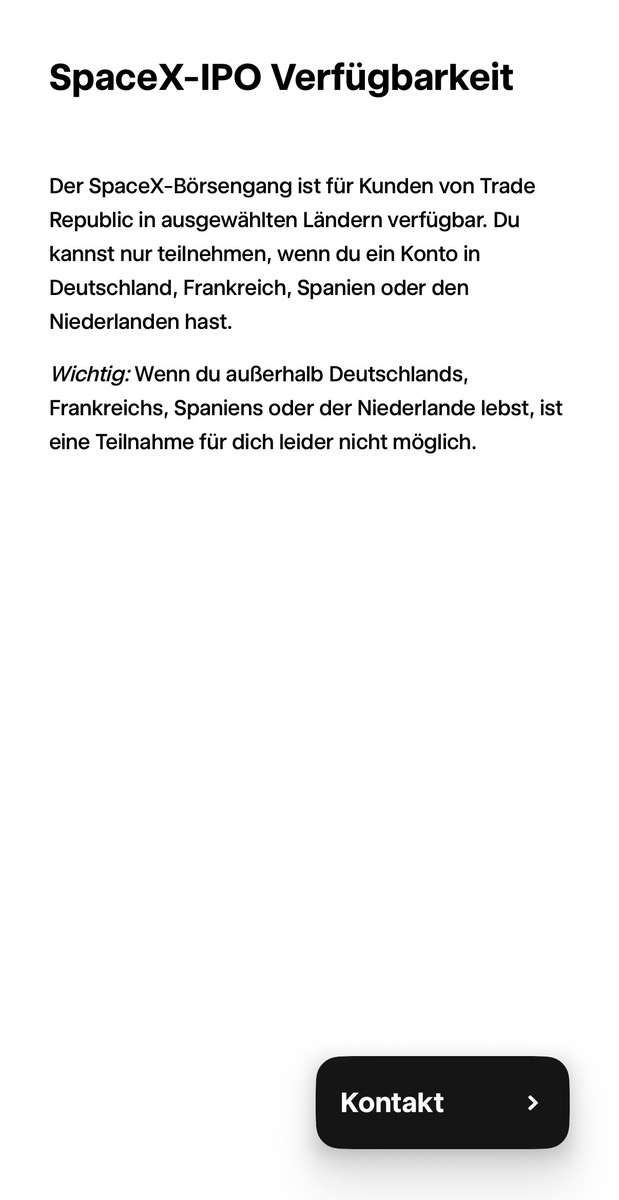 SpaceX-IPO Verfügbarkeit

Der SpaceX-Börsengang ist für Kunden von Trade Republic in ausgewählten Ländern verfügbar. Du kannst nur teilnehmen, wenn du ein Konto in Deutschland, Frankreich, Spanien oder den Niederlanden hast.

Wichtig: Wenn du außerhalb Deutschlands, Frankreichs, Spaniens oder der Niederlande lebst, ist eine Teilnahme für dich leider nicht möglich.

Kontakt